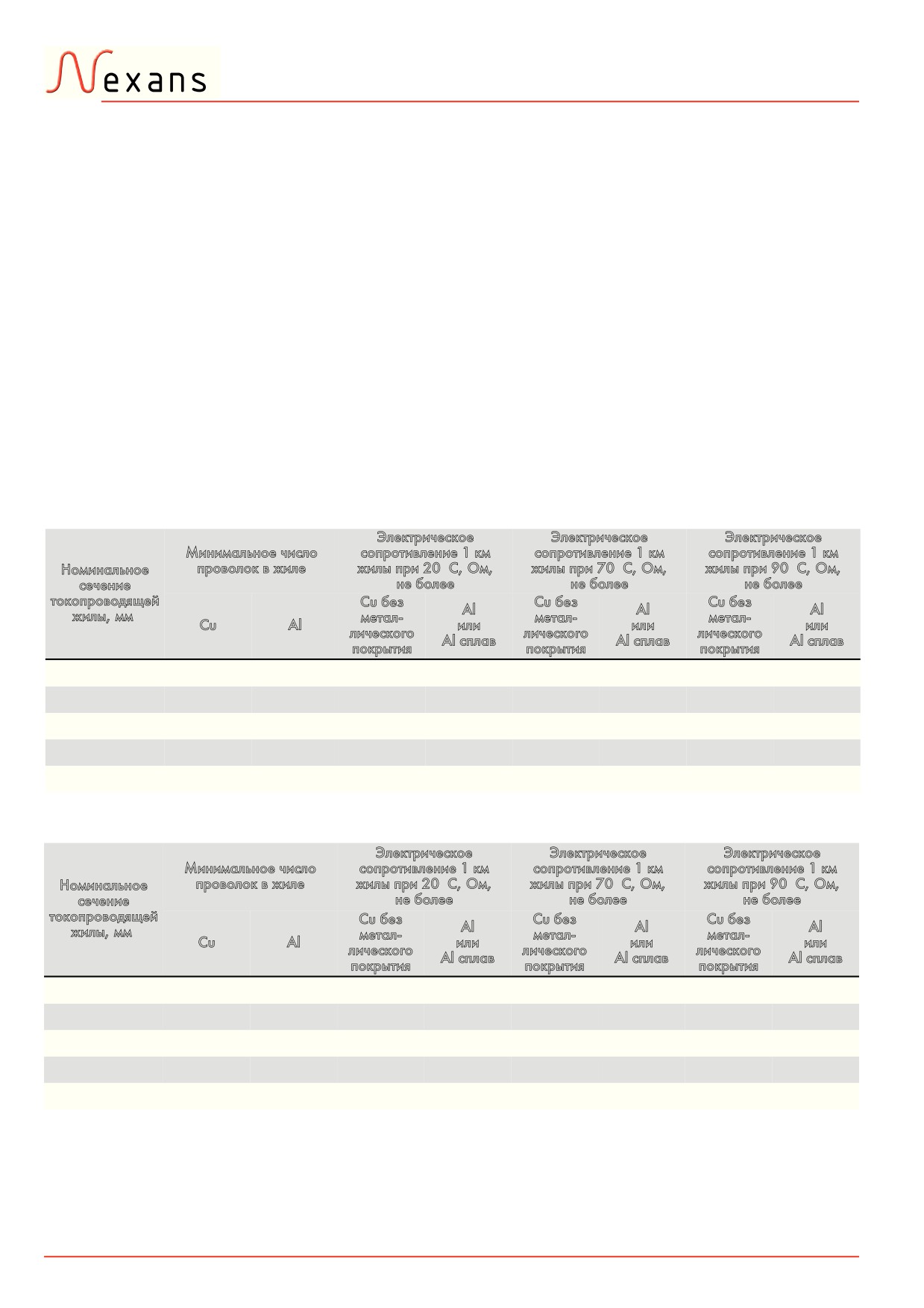 Nexans

| Номинальное сечение токопроводящей жилы, мм | Минимальное число проволок в жиле | | Электрическое сопротивление 1 км жилы при 20 С, Ом, не более | | Электрическое сопротивление 1 км жилы при 70 С, Ом, не более | | Электрическое сопротивление 1 км жилы при 90 С, Ом, не более | |
|---|---|---|---|---|---|---|---|---|
| | Cu | Al | Cu без метал-лического покрытия | Al или Al сплав | Cu без метал-лического покрытия | Al или Al сплав | Cu без метал-лического покрытия | Al или Al сплав |
| | | | | | | | | |
| | | | | | | | | |
| | | | | | | | | |
| | | | | | | | | |
| | | | | | | | | |

| Номинальное сечение токопроводящей жилы, мм | Минимальное число проволок в жиле | | Электрическое сопротивление 1 км жилы при 20 С, Ом, не более | | Электрическое сопротивление 1 км жилы при 70 С, Ом, не более | | Электрическое сопротивление 1 км жилы при 90 С, Ом, не более | |
|---|---|---|---|---|---|---|---|---|
| | Cu | Al | Cu без метал-лического покрытия | Al или Al сплав | Cu без метал-лического покрытия | Al или Al сплав | Cu без метал-лического покрытия | Al или Al сплав |
| | | | | | | | | |
| | | | | | | | | |
| | | | | | | | | |
| | | | | | | | | |
| | | | | | | | | |